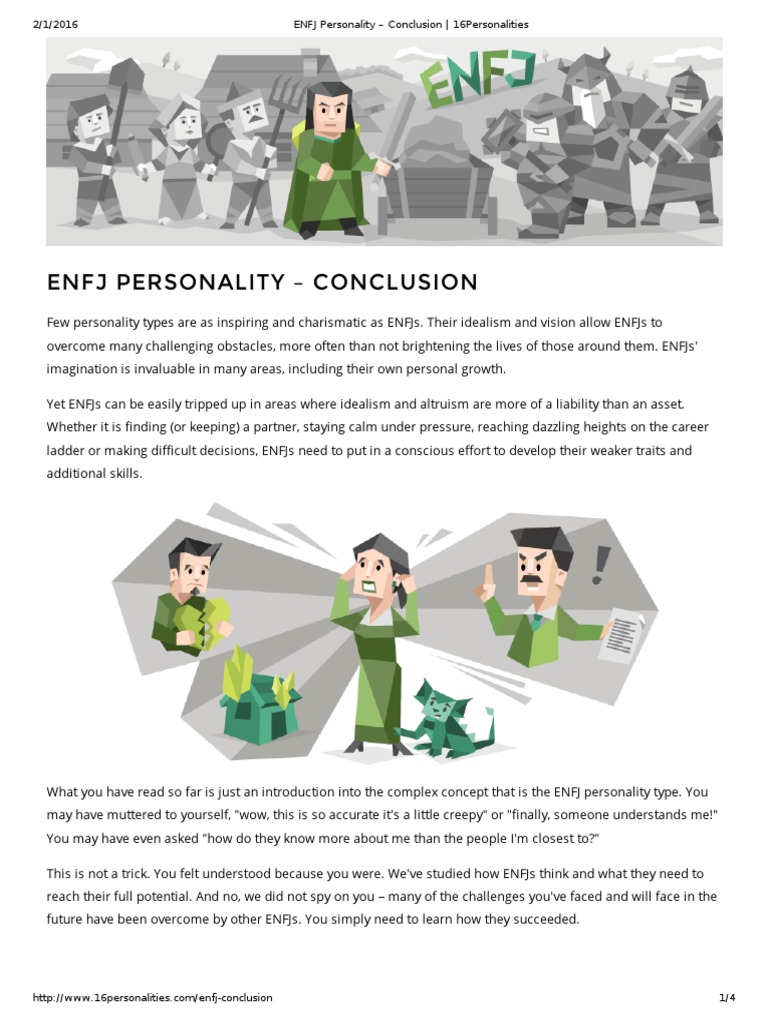 2/1/2016 ENFJ Personality – Conclusion | 16Personalities

ENFJ

ENFJ PERSONALITY – CONCLUSION

Few personality types are as inspiring and charismatic as ENFJs. Their idealism and vision allow ENFJs to overcome many challenging obstacles, more often than not brightening the lives of those around them. ENFJs' imagination is invaluable in many areas, including their own personal growth.

Yet ENFJs can be easily tripped up in areas where idealism and altruism are more of a liability than an asset. Whether it is finding (or keeping) a partner, staying calm under pressure, reaching dazzling heights on the career ladder or making difficult decisions, ENFJs need to put in a conscious effort to develop their weaker traits and additional skills.

What you have read so far is just an introduction into the complex concept that is the ENFJ personality type. You may have muttered to yourself, "wow, this is so accurate it's a little creepy" or "finally, someone understands me!" You may have even asked "how do they know more about me than the people I'm closest to?"

This is not a trick. You felt understood because you were. We've studied how ENFJs think and what they need to reach their full potential. And no, we did not spy on you – many of the challenges you've faced and will face in the future have been overcome by other ENFJs. You simply need to learn how they succeeded.

http://www.16personalities.com/enfj-conclusion 1/4